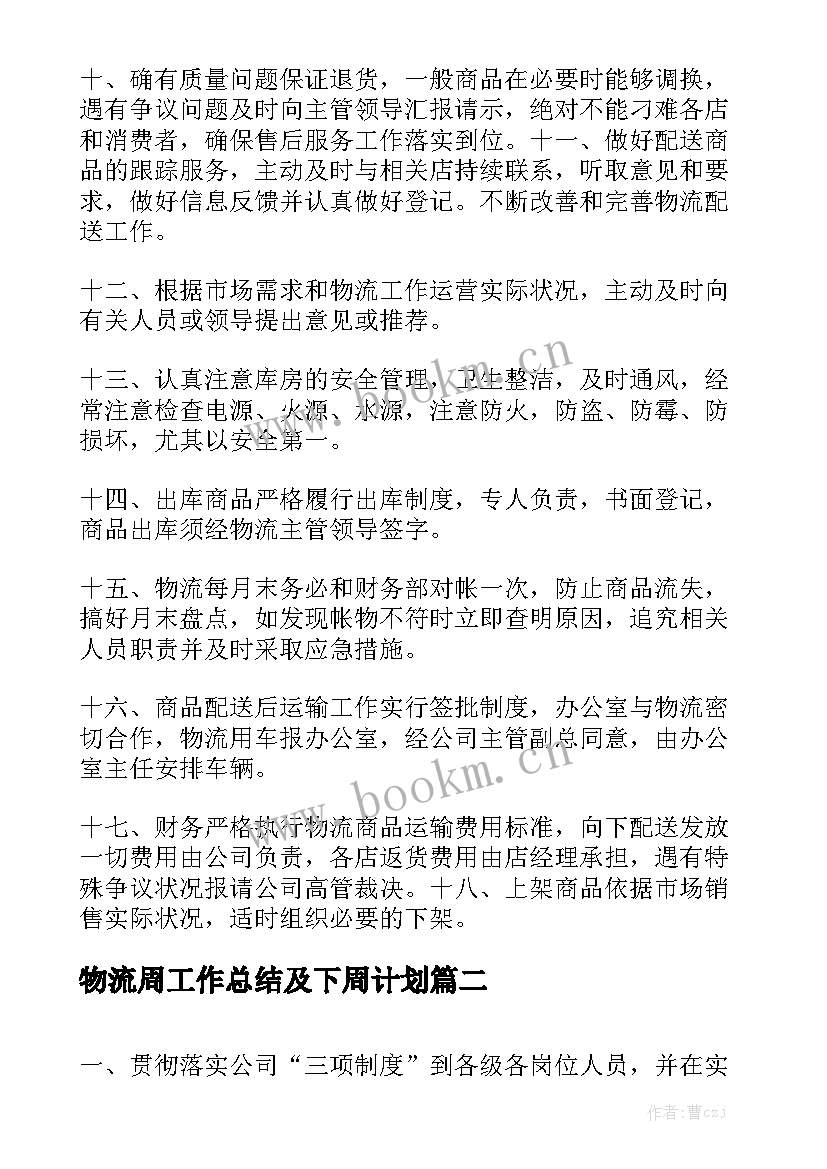 十、确有质量问题保证退货，一般商品在必要时能够调换，遇有争议问题及时向主管领导汇报请示，绝对不能刁难各店和消费者，确保售后服务工作落实到位。十一、做好配送商品的跟踪服务，主动及时与相关店持续联系，听取意见和要求，做好信息反馈并认真做好登记。不断改善和完善物流配送工作。

十二、根据市场需求和物流工作运营实际状况，主动及时向有关人员或领导提出意见或推荐。

十三、认真注意库房的安全管理，卫生整洁，及时通风，经常注意检查电源、火源、水源，注意防火，防盗、防霉、防损坏，尤其以安全第一。

十四、出库商品严格履行出库制度，专人负责，书面登记，商品出库须经物流主管领导签字。

十五、物流每月末务必和财务部对帐一次，防止商品流失，搞好月末盘点，如发现帐物不符时立即查明原因，追究相关人员职责并及时采取应急措施。

十六、商品配送后运输工作实行签批制度，办公室与物流密切合作，物流用车报办公室，经公司主管副总同意，由办公室主任安排车辆。

十七、财务严格执行物流商品运输费用标准，向下配送发放一切费用由公司负责，各店返货费用由店经理承担，遇有特殊争议状况报请公司高管裁决。十八、上架商品依据市场销售实际状况，适时组织必要的下架。

物流周工作总结及下周计划篇二

一、贯彻落实公司“三项制度”到各级各岗位人员，并在实

www.bookm.cn

www.bookm.cn

作者：曹czJ